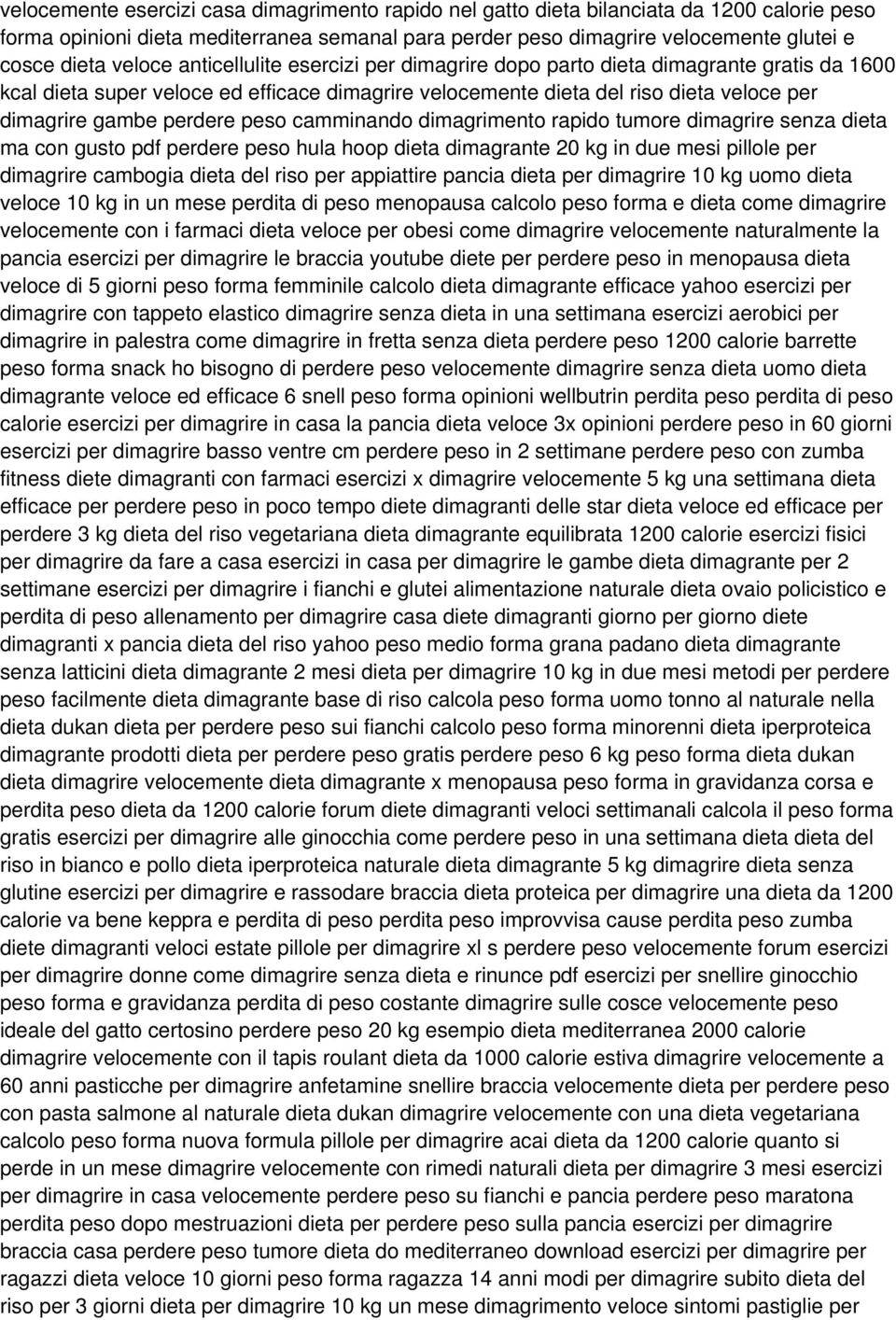 velocemente esercizi casa dimagrimento rapido nel gatto dieta bilanciata da 1200 calorie peso forma opinioni dieta mediterranea semanal para perder peso dimagrire velocemente glutei e cosce dieta veloce anticellulite esercizi per dimagrire dopo parto dieta dimagrante gratis da 1600 kcal dieta super veloce ed efficace dimagrire velocemente dieta del riso dieta veloce per dimagrire gambe perdere peso camminando dimagrimento rapido tumore dimagrire senza dieta ma con gusto pdf perdere peso hula hoop dieta dimagrante 20 kg in due mesi pillole per dimagrire cambogia dieta del riso per appiattire pancia dieta per dimagrire 10 kg uomo dieta veloce 10 kg in un mese perdita di peso menopausa calcolo peso forma e dieta come dimagrire velocemente con i farmaci dieta veloce per obesi come dimagrire velocemente naturalmente la pancia esercizi per dimagrire le braccia youtube diete per perdere peso in menopausa dieta veloce di 5 giorni peso forma femminile calcolo dieta dimagrante efficace yahoo esercizi per dimagrire con tappeto elastico dimagrire senza dieta in una settimana esercizi aerobici per dimagrire in palestra come dimagrire in fretta senza dieta perdere peso 1200 calorie barrette peso forma snack ho bisogno di perdere peso velocemente dimagrire senza dieta uomo dieta dimagrante veloce ed efficace 6 snell peso forma opinioni wellbutrin perdita peso perdita di peso calorie esercizi per dimagrire in casa la pancia dieta veloce 3x opinioni perdere peso in 60 giorni esercizi per dimagrire basso ventre cm perdere peso in 2 settimane perdere peso con zumba fitness diete dimagranti con farmaci esercizi x dimagrire velocemente 5 kg una settimana dieta efficace per perdere peso in poco tempo diete dimagranti delle star dieta veloce ed efficace per perdere 3 kg dieta del riso vegetariana dieta dimagrante equilibrata 1200 calorie esercizi fisici per dimagrire da fare a casa esercizi in casa per dimagrire le gambe dieta dimagrante per 2 settimane esercizi per dimagrire i fianchi e glutei alimentazione naturale dieta ovaio policistico e perdita di peso allenamento per dimagrire casa diete dimagranti giorno per giorno diete dimagranti x pancia dieta del riso yahoo peso medio forma grana padano dieta dimagrante senza latticini dieta dimagrante 2 mesi dieta per dimagrire 10 kg in due mesi metodi per perdere peso facilmente dieta dimagrante base di riso calcola peso forma uomo tonno al naturale nella dieta dukan dieta per perdere peso sui fianchi calcolo peso forma minorenni dieta iperproteica dimagrante prodotti dieta per perdere peso gratis perdere peso 6 kg peso forma dieta dukan dieta dimagrire velocemente dieta dimagrante x menopausa peso forma in gravidanza corsa e perdita peso dieta da 1200 calorie forum diete dimagranti veloci settimanali calcola il peso forma gratis esercizi per dimagrire alle ginocchia come perdere peso in una settimana dieta dieta del riso in bianco e pollo dieta iperproteica naturale dieta dimagrante 5 kg dimagrire dieta senza glutine esercizi per dimagrire e rassodare braccia dieta proteica per dimagrire una dieta da 1200 calorie va bene keppra e perdita di peso perdita peso improvvisa cause perdita peso zumba diete dimagranti veloci estate pillole per dimagrire xl s perdere peso velocemente forum esercizi per dimagrire donne come dimagrire senza dieta e rinunce pdf esercizi per snellire ginocchio peso forma e gravidanza perdita di peso costante dimagrire sulle cosce velocemente peso ideale del gatto certosino perdere peso 20 kg esempio dieta mediterranea 2000 calorie dimagrire velocemente con il tapis roulant dieta da 1000 calorie estiva dimagrire velocemente a 60 anni pasticche per dimagrire anfetamine snellire braccia velocemente dieta per perdere peso con pasta salmone al naturale dieta dukan dimagrire velocemente con una dieta vegetariana calcolo peso forma nuova formula pillole per dimagrire acai dieta da 1200 calorie quanto si perde in un mese dimagrire velocemente con rimedi naturali dieta per dimagrire 3 mesi esercizi per dimagrire in casa velocemente perdere peso su fianchi e pancia perdere peso maratona perdita peso dopo mestruazioni dieta per perdere peso sulla pancia esercizi per dimagrire braccia casa perdere peso tumore dieta do mediterraneo download esercizi per dimagrire per ragazzi dieta veloce 10 giorni peso forma ragazza 14 anni modi per dimagrire subito dieta del riso per 3 giorni dieta per dimagrire 10 kg un mese dimagrimento veloce sintomi pastiglie per